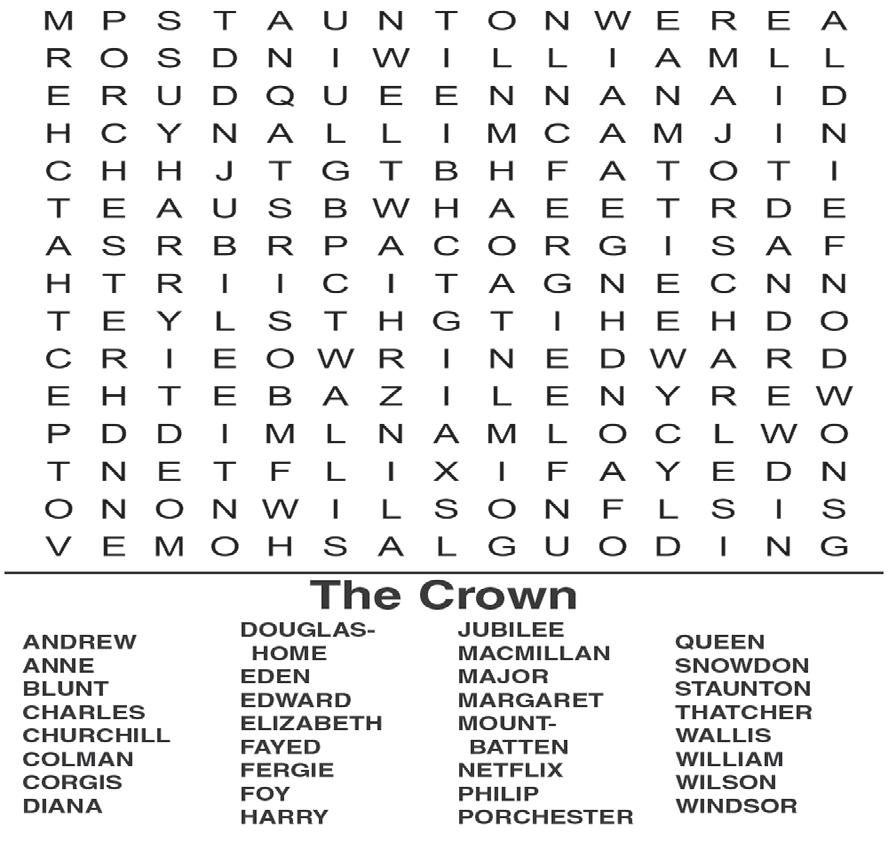 M P S T A U N T O N W E R E A
R O S D N I W I L L I A M L L
E R U D Q U E E N N A N A I D
H C Y N A L L I M C A M J I N
C H H J T G T B H F A T O T I
T E A U S B W H A E E T R D E
A S R B R P A C O R G I S A F
H T R I I C I T A G N E C N N
T E Y L S T H G T I H E H D O
C R I E O W R I N E D W A R D
E H T E B A Z I L E N Y R E W
P D D I M L N A M L O C L W O
T N E T F L I X I F A Y E D N
O N O N W I L S O N F L S I S
V E M O H S A L G U O D I N G

The Crown

ANDREW
ANNE
BLUNT
CHARLES
CHURCHILL
COLMAN
CORGIS
DIANA

DOUGLAS-HOME
EDEN
EDWARD
ELIZABETH
FAYED
FERGIE
FOY
HARRY

JUBILEE
MACMILLAN
MAJOR
MARGARET
MOUNT-BATTEN
NETFLIX
PHILIP
PORCHESTER

QUEEN
SNOWDON
STAUNTON
THATCHER
WALLIS
WILLIAM
WILSON
WINDSOR